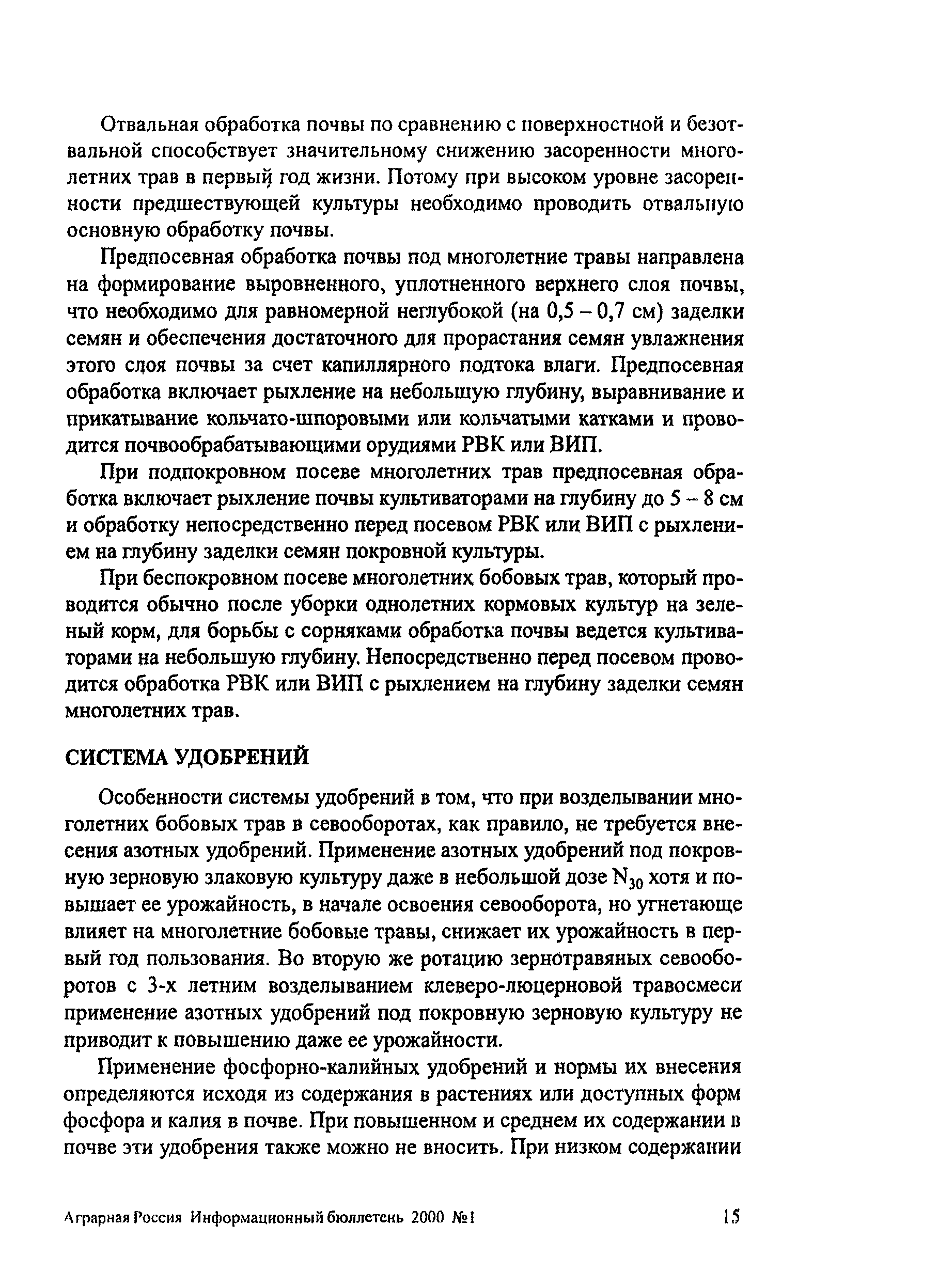 Отвальная обработка почвы по сравнению с поверхностной и безотвальной способствует значительному снижению засоренности многолетних трав в первый год жизни. Потому при высоком уровне засоренности предшествующей культуры необходимо проводить отвальную основную обработку почвы.

Предпосевная обработка почвы под многолетние травы направлена на формирование выровненного, уплотненного верхнего слоя почвы, что необходимо для равномерной неглубокой (на 0,5 – 0,7 см) заделки семян и обеспечения достаточного для прорастания семян увлажнения этого слоя почвы за счет капиллярного подтока влаги. Предпосевная обработка включает рыхление на небольшую глубину, выравнивание и прикатывание кольчато-шпоровыми или кольчатыми катками и проводится почвообрабатывающими орудиями РВК или ВИП.

При подпокровном посеве многолетних трав предпосевная обработка включает рыхление почвы культиваторами на глубину до 5 – 8 см и обработку непосредственно перед посевом РВК или ВИП с рыхлением на глубину заделки семян покровной культуры.

При беспокровном посеве многолетних бобовых трав, который проводится обычно после уборки однолетних кормовых культур на зеленый корм, для борьбы с сорняками обработка почвы ведется культиваторами на небольшую глубину. Непосредственно перед посевом проводится обработка РВК или ВИП с рыхлением на глубину заделки семян многолетних трав.

СИСТЕМА УДОБРЕНИЙ

Особенности системы удобрений в том, что при возделывании многолетних бобовых трав в севооборотах, как правило, не требуется внесения азотных удобрений. Применение азотных удобрений под покровную зерновую злаковую культуру даже в небольшой дозе $N_{30}$ хотя и повышает ее урожайность, в начале освоения севооборота, но угнетающе влияет на многолетние бобовые травы, снижает их урожайность в первый год пользования. Во вторую же ротацию зернотравяных севооборотов с 3-х летним возделыванием клеверо-люцерновой травосмеси применение азотных удобрений под покровную зерновую культуру не приводит к повышению даже ее урожайности.

Применение фосфорно-калийных удобрений и нормы их внесения определяются исходя из содержания в растениях или доступных форм фосфора и калия в почве. При повышенном и среднем их содержании в почве эти удобрения также можно не вносить. При низком содержании

Аграрная Россия Информационный бюллетень 2000 №1 15